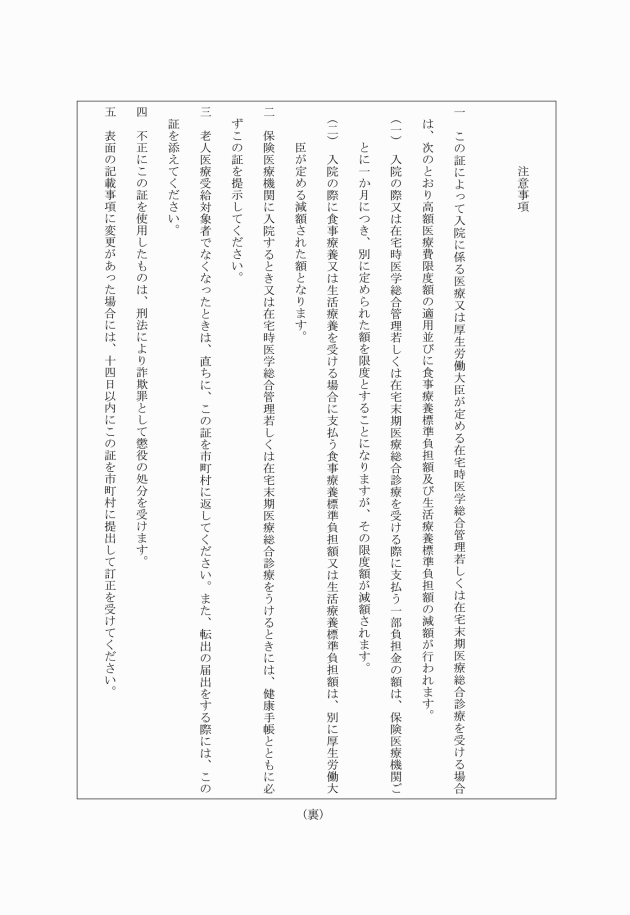 注意事項

一　この証によって入院に係る医療又は厚生労働大臣が定める在宅時医学総合管理若しくは在宅末期医療総合診療を受ける場合は、次のとおり高額医療費限度額の適用並びに食事療養標準負担額及び生活療養標準負担額の減額が行われます。

（一）　入院の際又は在宅時医学総合管理若しくは在宅末期医療総合診療を受ける際に支払う一部負担金の額は、保険医療機関ごとに一か月につき、別に定められた額を限度とすることになりますが、その限度額が減額されます。

（二）　入院の際に食事療養又は生活療養を受ける場合に支払う食事療養標準負担額又は生活療養標準負担額は、別に厚生労働大臣が定める減額された額となります。

二　保険医療機関に入院するとき又は在宅時医学総合管理若しくは在宅末期医療総合診療をうけるときには、健康手帳とともに必ずこの証を提示してください。

三　老人医療受給対象者でなくなったときは、直ちに、この証を市町村に返してください。また、転出の届出をする際には、この証を添えてください。

四　不正にこの証を使用したものは、刑法により詐欺罪として懲役の処分を受けます。

五　表面の記載事項に変更があった場合には、十四日以内にこの証を市町村に提出して訂正を受けてください。

（裏）